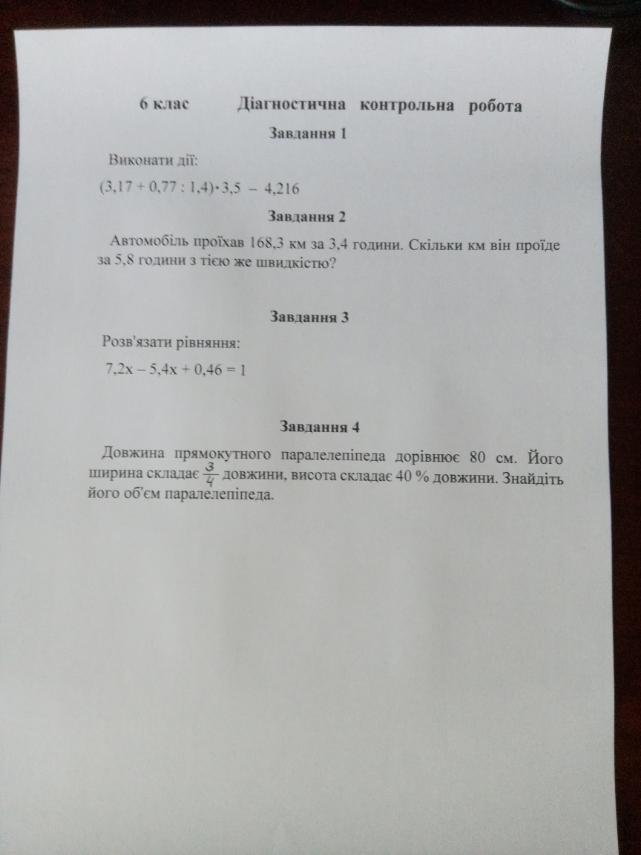 6 клас Діагностична контрольна робота

Завдання 1

Виконати дії:

$(3,17 + 0,77 : 1,4) \cdot 3,5 - 4,216$

Завдання 2

Автомобіль проїхав 168,3 км за 3,4 години. Скільки км він проїде за 5,8 години з тією же швидкістю?

Завдання 3

Розв'язати рівняння:

$7,2x - 5,4x + 0,46 = 1$

Завдання 4

Довжина прямокутного паралелепіпеда дорівнює 80 см. Його ширина складає $\frac{3}{4}$ довжини, висота складає 40 % довжини. Знайдіть його об'єм паралелепіпеда.